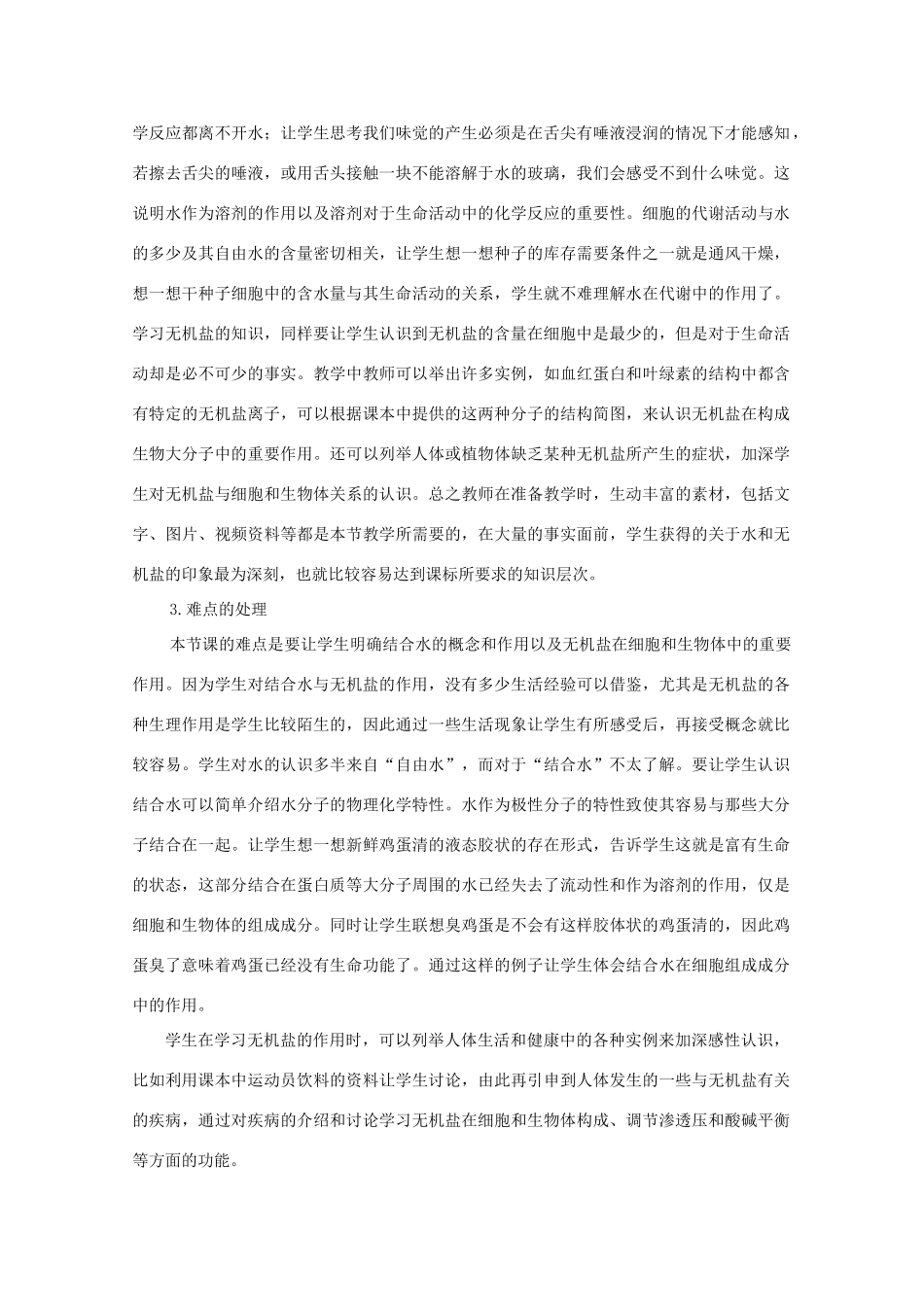 学反应都离不开水；让学生思考我们味觉的产生必须是在舌尖有唾液浸润的情况下才能感知，若擦去舌尖的唾液，或用舌头接触一块不能溶解于水的玻璃，我们会感受不到什么味觉。这说明水作为溶剂的作用以及溶剂对于生命活动中的化学反应的重要性。细胞的代谢活动与水的多少及其自由水的含量密切相关，让学生想一想种子的库存需要条件之一就是通风干燥，想一想干种子细胞中的含水量与其生命活动的关系，学生就不难理解水在代谢中的作用了。学习无机盐的知识，同样要让学生认识到无机盐的含量在细胞中是最少的，但是对于生命活动却是必不可少的事实。教学中教师可以举出许多实例，如血红蛋白和叶绿素的结构中都含有特定的无机盐离子，可以根据课本中提供的这两种分子的结构简图，来认识无机盐在构成生物大分子中的重要作用。还可以列举人体或植物体缺乏某种无机盐所产生的症状，加深学生对无机盐与细胞和生物体关系的认识。总之教师在准备教学时，生动丰富的素材，包括文字、图片、视频资料等都是本节教学所需要的，在大量的事实面前，学生获得的关于水和无机盐的印象最为深刻，也就比较容易达到课标所要求的知识层次。

3.难点的处理

本节课的难点是要让学生明确结合水的概念和作用以及无机盐在细胞和生物体中的重要作用。因为学生对结合水与无机盐的作用，没有多少生活经验可以借鉴，尤其是无机盐的各种生理作用是学生比较陌生的，因此通过一些生活现象让学生有所感受后，再接受概念就比较容易。学生对水的认识多半来自“自由水”，而对于“结合水”不太了解。要让学生认识结合水可以简单介绍水分子的物理化学特性。水作为极性分子的特性致使其容易与那些大分子结合在一起。让学生想一想新鲜鸡蛋清的液态胶状的存在形式，告诉学生这就是富有生命的状态，这部分结合在蛋白质等大分子周围的水已经失去了流动性和作为溶剂的作用，仅是细胞和生物体的组成成分。同时让学生联想臭鸡蛋是不会有这样胶体状的鸡蛋清的，因此鸡蛋臭了意味着鸡蛋已经没有生命功能了。通过这样的例子让学生体会结合水在细胞组成成分中的作用。

学生在学习无机盐的作用时，可以列举人体生活和健康中的各种实例来加深感性认识，比如利用课本中运动员饮料的资料让学生讨论，由此再引申到人体发生的一些与无机盐有关的疾病，通过对疾病的介绍和讨论学习无机盐在细胞和生物体构成、调节渗透压和酸碱平衡等方面的功能。